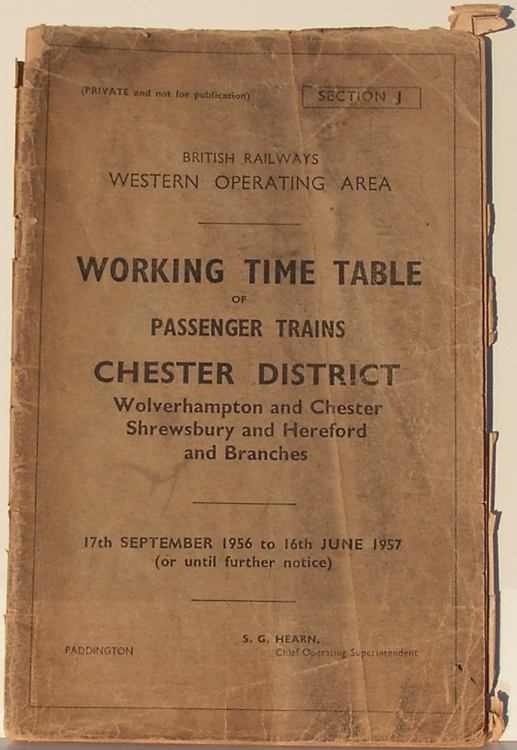 (PRIVATE and not for publication)

SECTION J

BRITISH RAILWAYS
WESTERN OPERATING AREA

WORKING TIME TABLE
OF
PASSENGER TRAINS

CHESTER DISTRICT
Wolverhampton and Chester
Shrewsbury and Hereford
and Branches

17th SEPTEMBER 1956 to 16th JUNE 1957
(or until further notice)

PADDINGTON

S. G. HEARN,
Chief Operating Superintendent